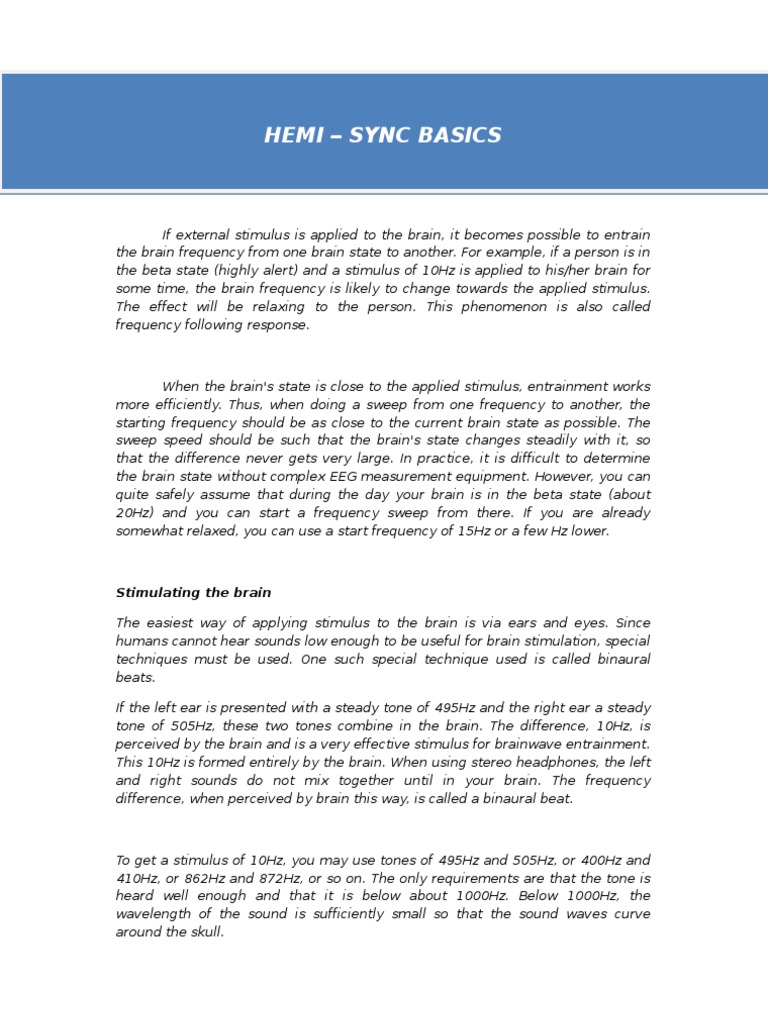 HEMI – SYNC BASICS

If external stimulus is applied to the brain, it becomes possible to entrain the brain frequency from one brain state to another. For example, if a person is in the beta state (highly alert) and a stimulus of 10Hz is applied to his/her brain for some time, the brain frequency is likely to change towards the applied stimulus. The effect will be relaxing to the person. This phenomenon is also called frequency following response.

When the brain's state is close to the applied stimulus, entrainment works more efficiently. Thus, when doing a sweep from one frequency to another, the starting frequency should be as close to the current brain state as possible. The sweep speed should be such that the brain's state changes steadily with it, so that the difference never gets very large. In practice, it is difficult to determine the brain state without complex EEG measurement equipment. However, you can quite safely assume that during the day your brain is in the beta state (about 20Hz) and you can start a frequency sweep from there. If you are already somewhat relaxed, you can use a start frequency of 15Hz or a few Hz lower.

Stimulating the brain

The easiest way of applying stimulus to the brain is via ears and eyes. Since humans cannot hear sounds low enough to be useful for brain stimulation, special techniques must be used. One such special technique used is called binaural beats.

If the left ear is presented with a steady tone of 495Hz and the right ear a steady tone of 505Hz, these two tones combine in the brain. The difference, 10Hz, is perceived by the brain and is a very effective stimulus for brainwave entrainment. This 10Hz is formed entirely by the brain. When using stereo headphones, the left and right sounds do not mix together until in your brain. The frequency difference, when perceived by brain this way, is called a binaural beat.

To get a stimulus of 10Hz, you may use tones of 495Hz and 505Hz, or 400Hz and 410Hz, or 862Hz and 872Hz, or so on. The only requirements are that the tone is heard well enough and that it is below about 1000Hz. Below 1000Hz, the wavelength of the sound is sufficiently small so that the sound waves curve around the skull.